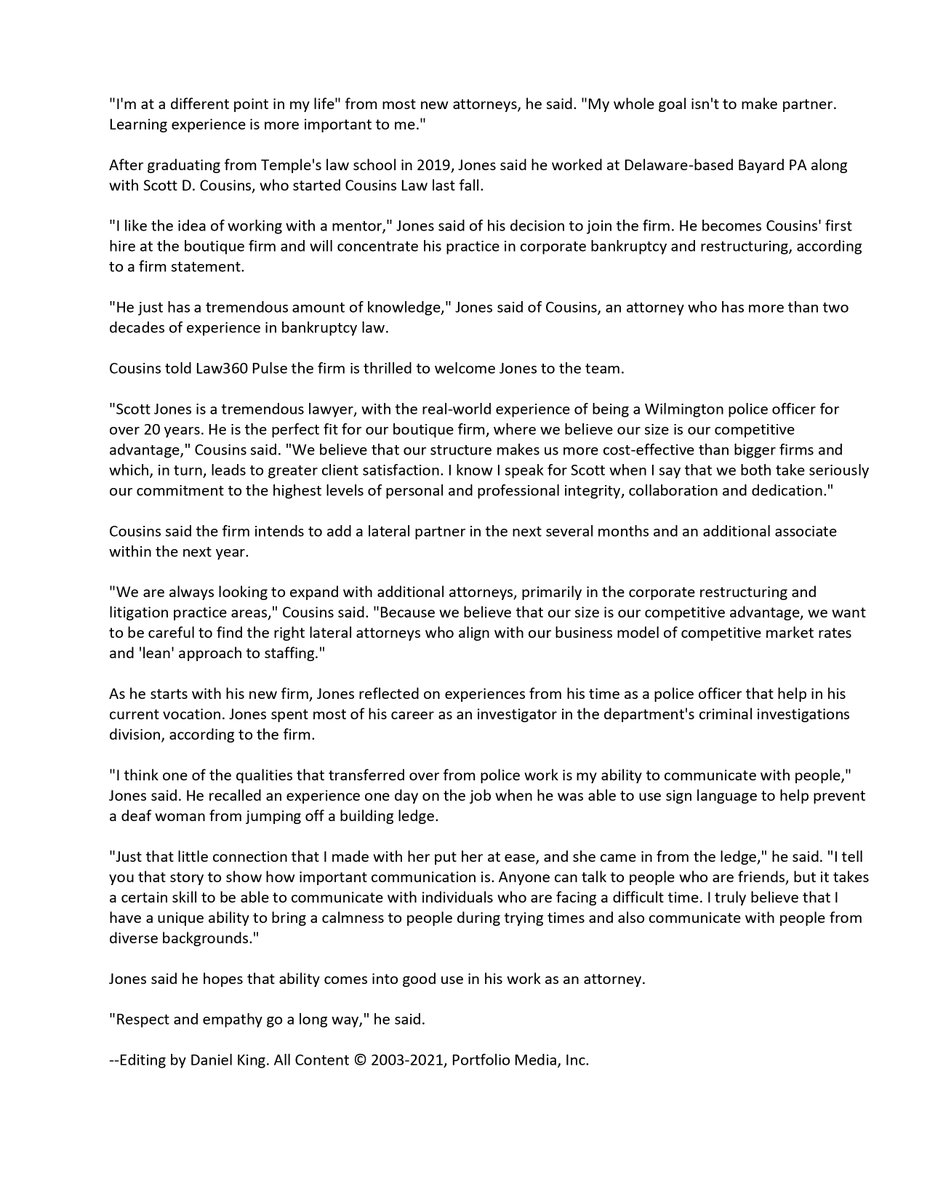 "I'm at a different point in my life" from most new attorneys, he said. "My whole goal isn't to make partner. Learning experience is more important to me."

After graduating from Temple's law school in 2019, Jones said he worked at Delaware-based Bayard PA along with Scott D. Cousins, who started Cousins Law last fall.

"I like the idea of working with a mentor," Jones said of his decision to join the firm. He becomes Cousins' first hire at the boutique firm and will concentrate his practice in corporate bankruptcy and restructuring, according to a firm statement.

"He just has a tremendous amount of knowledge," Jones said of Cousins, an attorney who has more than two decades of experience in bankruptcy law.

Cousins told Law360 Pulse the firm is thrilled to welcome Jones to the team.

"Scott Jones is a tremendous lawyer, with the real-world experience of being a Wilmington police officer for over 20 years. He is the perfect fit for our boutique firm, where we believe our size is our competitive advantage," Cousins said. "We believe that our structure makes us more cost-effective than bigger firms and which, in turn, leads to greater client satisfaction. I know I speak for Scott when I say that we both take seriously our commitment to the highest levels of personal and professional integrity, collaboration and dedication."

Cousins said the firm intends to add a lateral partner in the next several months and an additional associate within the next year.

"We are always looking to expand with additional attorneys, primarily in the corporate restructuring and litigation practice areas," Cousins said. "Because we believe that our size is our competitive advantage, we want to be careful to find the right lateral attorneys who align with our business model of competitive market rates and 'lean' approach to staffing."

As he starts with his new firm, Jones reflected on experiences from his time as a police officer that help in his current vocation. Jones spent most of his career as an investigator in the department's criminal investigations division, according to the firm.

"I think one of the qualities that transferred over from police work is my ability to communicate with people," Jones said. He recalled an experience one day on the job when he was able to use sign language to help prevent a deaf woman from jumping off a building ledge.

"Just that little connection that I made with her put her at ease, and she came in from the ledge," he said. "I tell you that story to show how important communication is. Anyone can talk to people who are friends, but it takes a certain skill to be able to communicate with individuals who are facing a difficult time. I truly believe that I have a unique ability to bring a calmness to people during trying times and also communicate with people from diverse backgrounds."

Jones said he hopes that ability comes into good use in his work as an attorney.

"Respect and empathy go a long way," he said.

--Editing by Daniel King. All Content © 2003-2021, Portfolio Media, Inc.